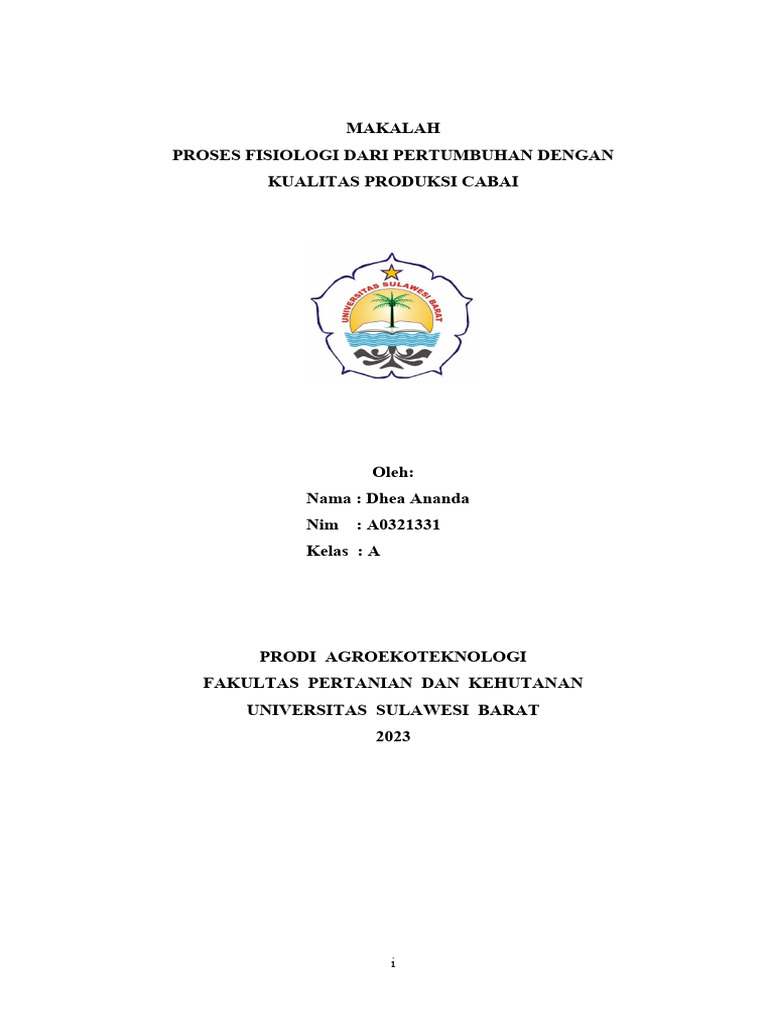 MAKALAH
PROSES FISIOLOGI DARI PERTUMBUHAN DENGAN KUALITAS PRODUKSI CABAI

UNIVERSITAS SULAWESI BARAT

Oleh:
Nama : Dhea Ananda
Nim : A0321331
Kelas : A

PRODI AGROEKOTEKNOLOGI
FAKULTAS PERTANIAN DAN KEHUTANAN
UNIVERSITAS SULAWESI BARAT
2023

i